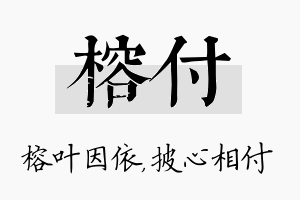 榕付

榕叶因依,披心相付